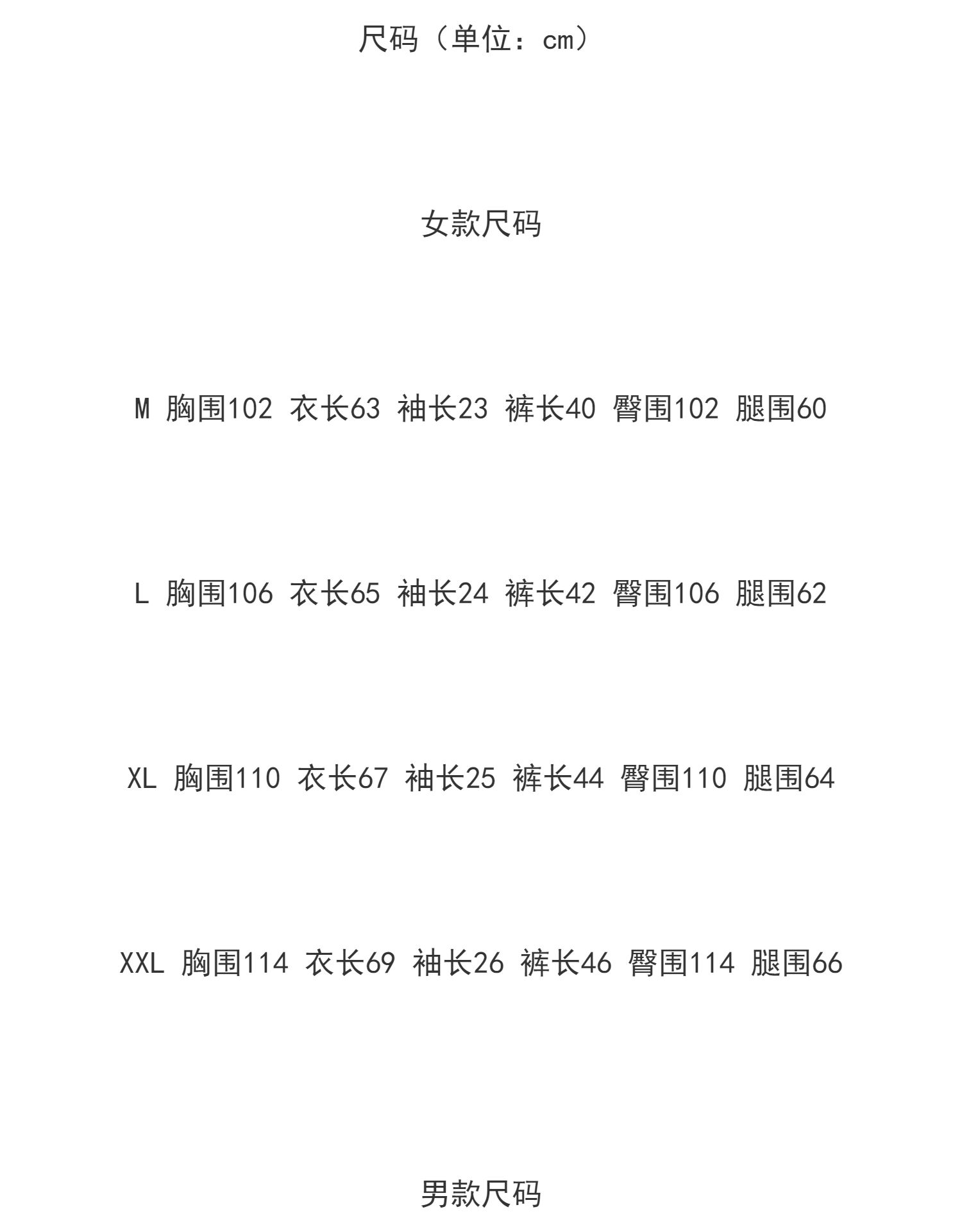 尺码（单位：cm）

女款尺码

M 胸围102 衣长63 袖长23 裤长40 臀围102 腿围60

L 胸围106 衣长65 袖长24 裤长42 臀围106 腿围62

XL 胸围110 衣长67 袖长25 裤长44 臀围110 腿围64

XXL 胸围114 衣长69 袖长26 裤长46 臀围114 腿围66

男款尺码